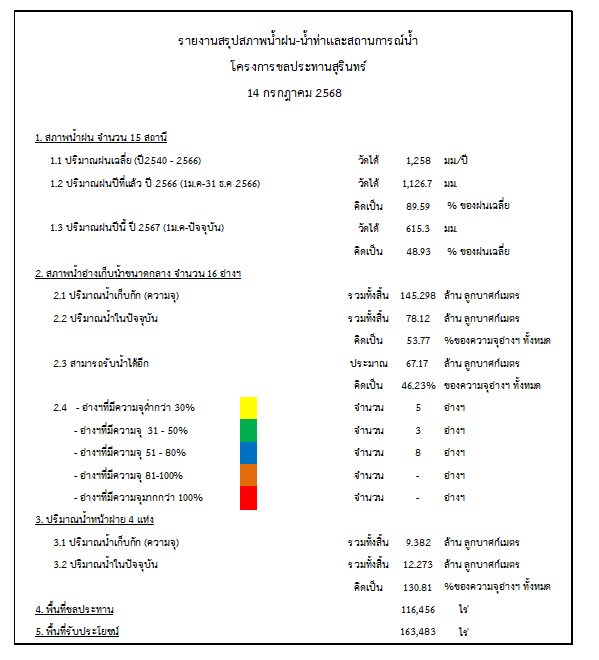 รายงานสรุปสภาพน้ำฝน-น้ำท่าและสถานการณ์น้ำ
โครงการชลประทานสุรินทร์
14 กรกฎาคม 2568

1. สภาพน้ำฝน จำนวน 15 สถานี

1.1 ปริมาณฝนเฉลี่ย (ปี2540 - 2566) วัดได้ 1,258 มม/ปี

1.2 ปริมาณฝนปีที่แล้ว ปี 2566 (1ม.ค-31 ธ.ค 2566) วัดได้ 1,126.7 มม

คิดเป็น 89.59 % ของฝนเฉลี่ย

1.3 ปริมาณฝนปีนี้ ปี 2567 (1ม.ค-ปัจจุบัน) วัดได้ 615.3 มม

คิดเป็น 48.93 % ของฝนเฉลี่ย

2. สภาพน้ำอ่างเก็บน้ำขนาดกลาง จำนวน 16 อ่างฯ

2.1 ปริมาณน้ำเก็บกัก (ความจุ) รวมทั้งสิ้น 145.298 ล้าน ลูกบาศก์เมตร

2.2 ปริมาณน้ำในปัจจุบัน รวมทั้งสิ้น 78.12 ล้าน ลูกบาศก์เมตร

คิดเป็น 53.77 %ของความจุอ่างฯ ทั้งหมด

2.3 สามารถรับน้ำได้อีก ประมาณ 67.17 ล้าน ลูกบาศก์เมตร

คิดเป็น 46.23% ของความจุอ่างฯ ทั้งหมด

2.4 - อ่างฯที่มีความจุต่ำกว่า 30% จำนวน 5 อ่างฯ

- อ่างฯที่มีความจุ 31 - 50% จำนวน 3 อ่างฯ

- อ่างฯที่มีความจุ 51 - 80% จำนวน 8 อ่างฯ

- อ่างฯที่มีความจุ 81-100% จำนวน - อ่างฯ

- อ่างฯที่มีความจุมากกว่า 100% จำนวน - อ่างฯ

3. ปริมาณน้ำหน้าฝาย 4 แห่ง

3.1 ปริมาณน้ำเก็บกัก (ความจุ) รวมทั้งสิ้น 9.382 ล้าน ลูกบาศก์เมตร

3.2 ปริมาณน้ำในปัจจุบัน รวมทั้งสิ้น 12.273 ล้าน ลูกบาศก์เมตร

คิดเป็น 130.81 %ของความจุอ่างฯ ทั้งหมด

4. พื้นที่ชลประทาน 116,456 ไร่

5. พื้นที่รับประโยชน์ 163,483 ไร่